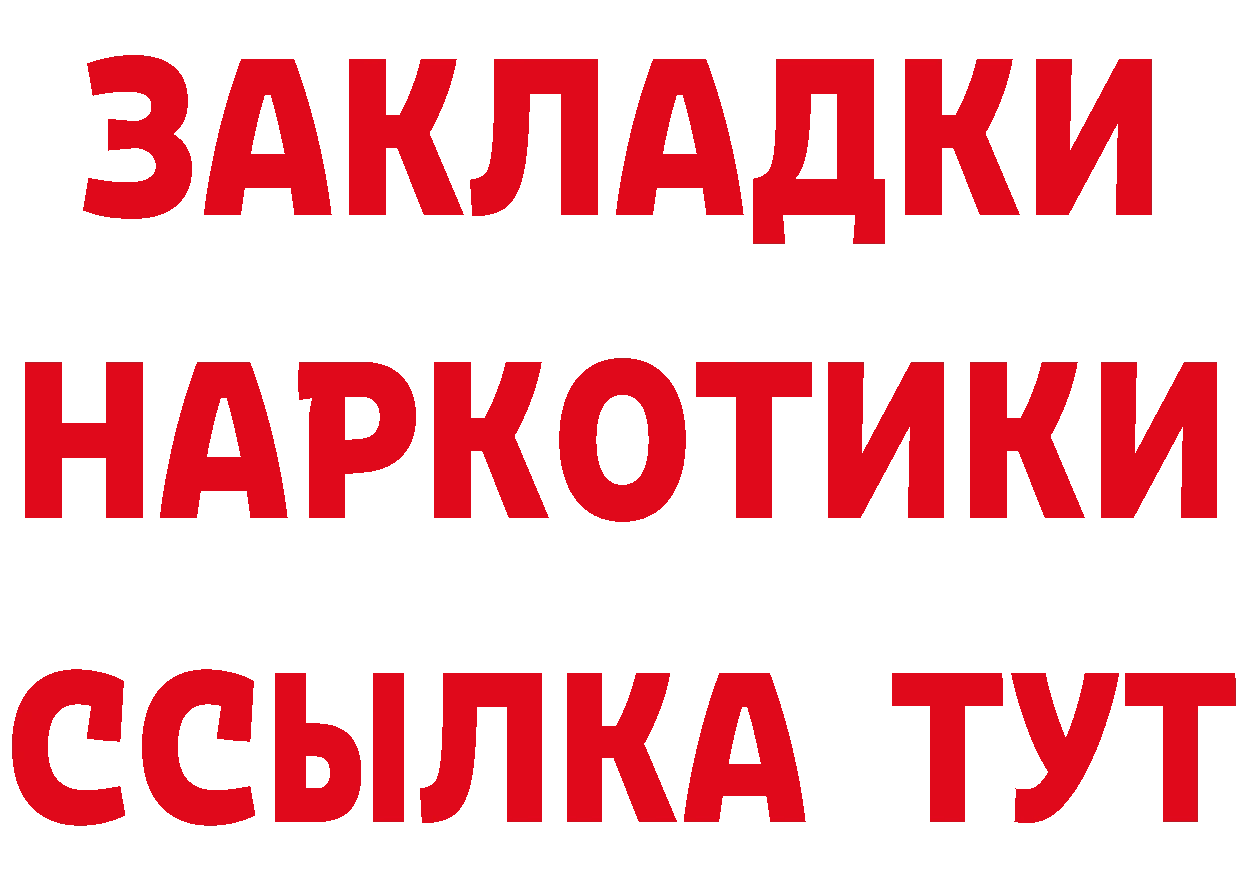 ЗАКЛАДКИ
НАРКОТИКИ
ССЫЛКА ТУТ